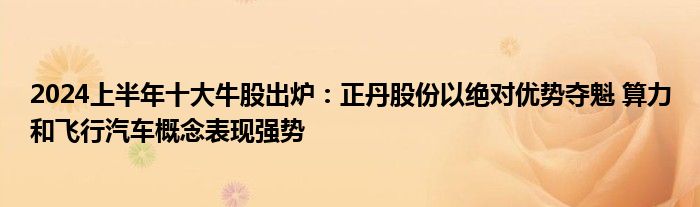 2024上半年十大牛股出炉：正丹股份以绝对优势夺魁 算力和飞行汽车概念表现强势